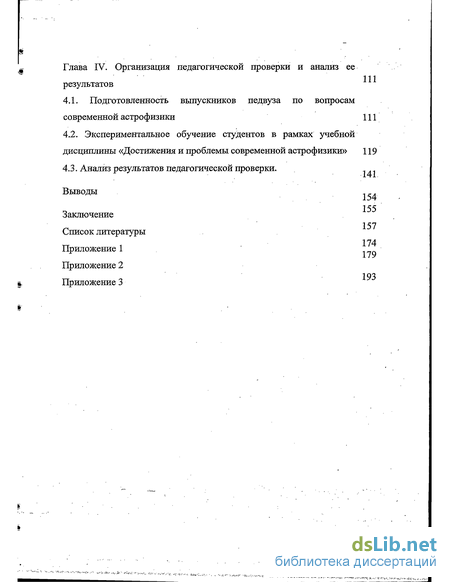 Глава IV. Организация педагогической проверки и анализ ее результатов 111

4.1. Подготовленность выпускников педвуза по вопросам современной астрофизики 111

4.2. Экспериментальное обучение студентов в рамках учебной дисциплины «Достижения и проблемы современной астрофизики» 119

4.3. Анализ результатов педагогической проверки. 141

Выводы 154

Заключение 155

Список литературы 157

Приложение 1 174

Приложение 2 179

Приложение 3 193

dsLib.net
библиотека диссертаций